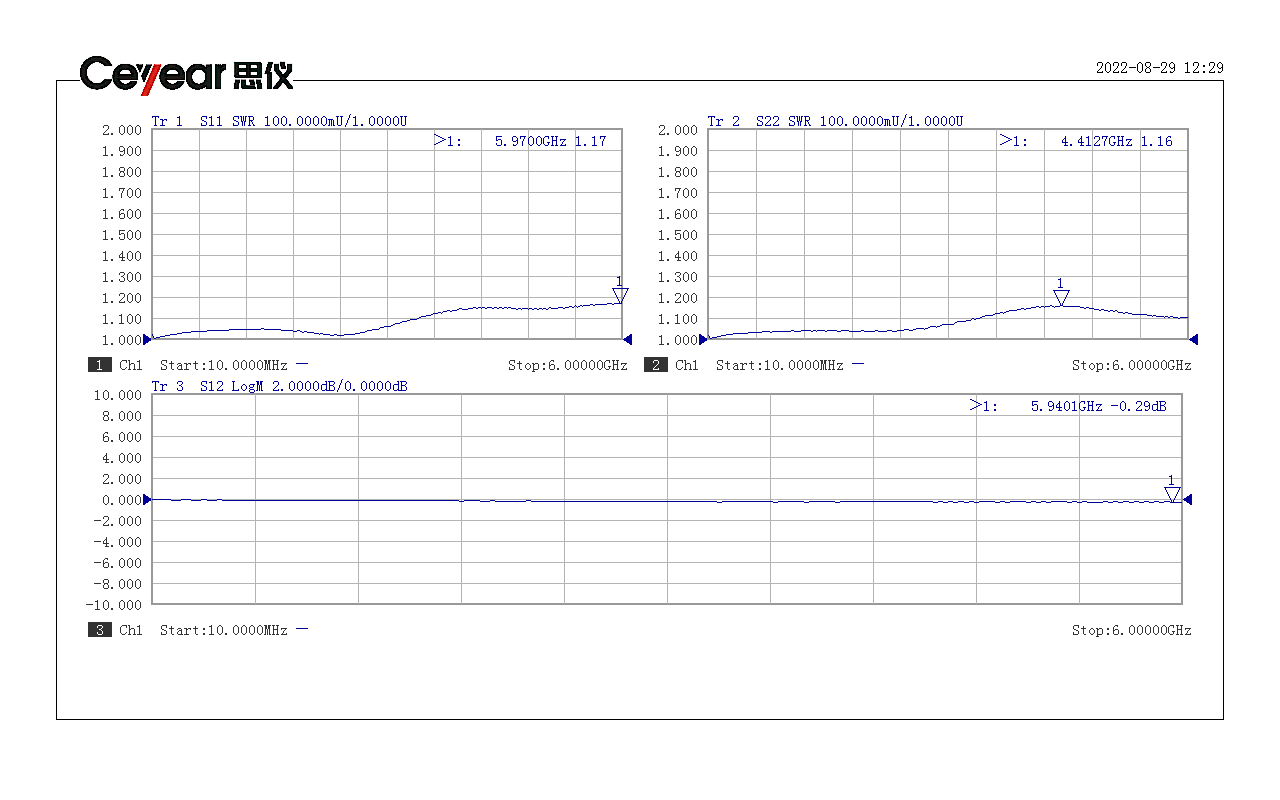 Ceyear 思仪

2022-08-29 12:29

Tr 1 S11 SWR 100.0000mU/1.0000U

>1: 5.9700GHz 1.17

2.000
1.900
1.800
1.700
1.600
1.500
1.400
1.300
1.200
1.100
1.000

1

1 Ch1 Start:10.0000MHz — Stop:6.00000GHz

Tr 2 S22 SWR 100.0000mU/1.0000U

>1: 4.4127GHz 1.16

2.000
1.900
1.800
1.700
1.600
1.500
1.400
1.300
1.200
1.100
1.000

1

2 Ch1 Start:10.0000MHz — Stop:6.00000GHz

Tr 3 S12 LogM 2.0000dB/0.0000dB

>1: 5.9401GHz -0.29dB

10.000
8.000
6.000
4.000
2.000
0.000
-2.000
-4.000
-6.000
-8.000
-10.000

1

3 Ch1 Start:10.0000MHz — Stop:6.00000GHz